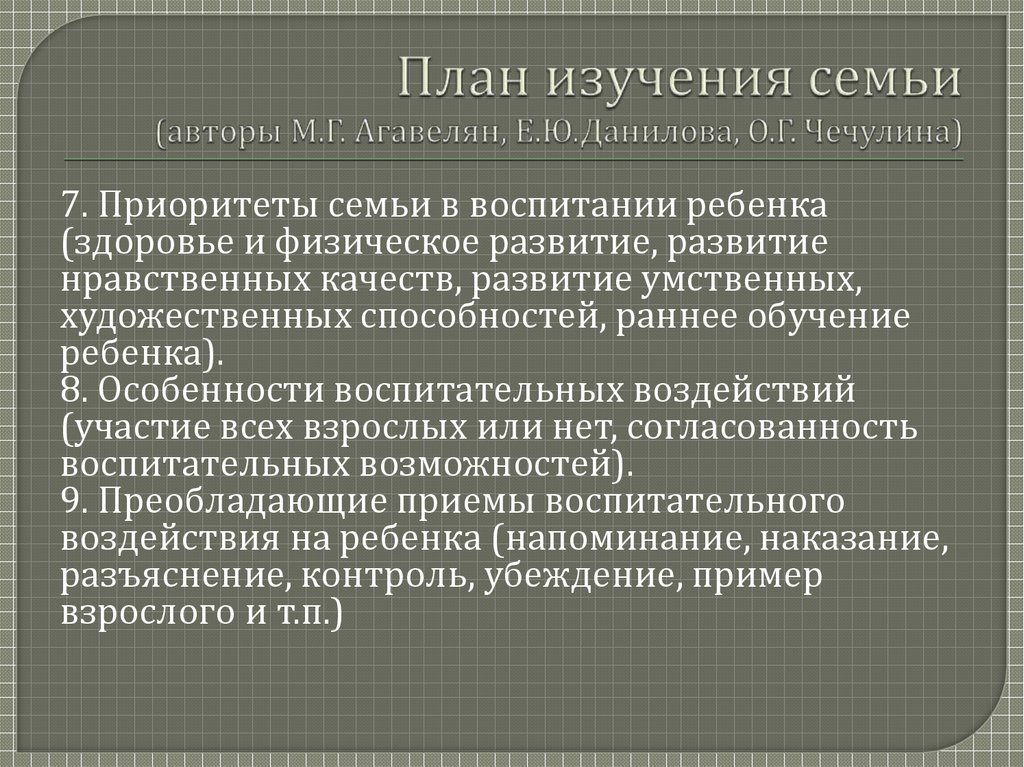 План изучения семьи
(авторы М.Г. Агавелян, Е.Ю.Данилова, О.Г. Чечулина)

7. Приоритеты семьи в воспитании ребенка (здоровье и физическое развитие, развитие нравственных качеств, развитие умственных, художественных способностей, раннее обучение ребенка).
8. Особенности воспитательных воздействий (участие всех взрослых или нет, согласованность воспитательных возможностей).
9. Преобладающие приемы воспитательного воздействия на ребенка (напоминание, наказание, разъяснение, контроль, убеждение, пример взрослого и т.п.)